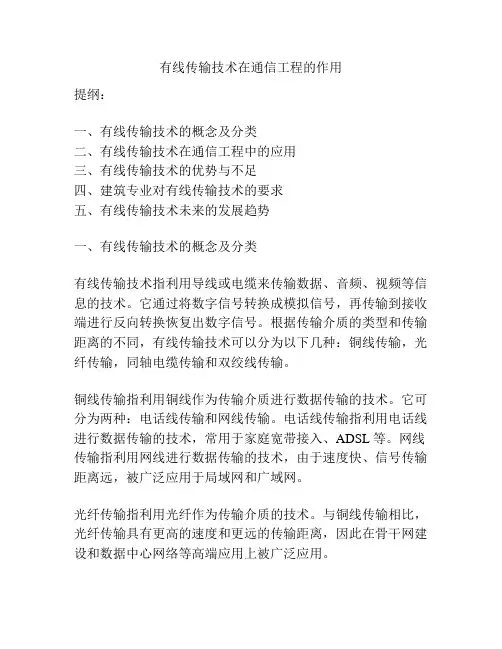 有线传输技术在通信工程的作用

提纲：

一、有线传输技术的概念及分类
二、有线传输技术在通信工程中的应用
三、有线传输技术的优势与不足
四、建筑专业对有线传输技术的要求
五、有线传输技术未来的发展趋势

一、有线传输技术的概念及分类

有线传输技术指利用导线或电缆来传输数据、音频、视频等信息的技术。它通过将数字信号转换成模拟信号，再传输到接收端进行反向转换恢复出数字信号。根据传输介质的类型和传输距离的不同，有线传输技术可以分为以下几种：铜线传输，光纤传输，同轴电缆传输和双绞线传输。

铜线传输指利用铜线作为传输介质进行数据传输的技术。它可分为两种：电话线传输和网线传输。电话线传输指利用电话线进行数据传输的技术，常用于家庭宽带接入、ADSL 等。网线传输指利用网线进行数据传输的技术，由于速度快、信号传输距离远，被广泛应用于局域网和广域网。

光纤传输指利用光纤作为传输介质的技术。与铜线传输相比，光纤传输具有更高的速度和更远的传输距离，因此在骨干网建设和数据中心网络等高端应用上被广泛应用。